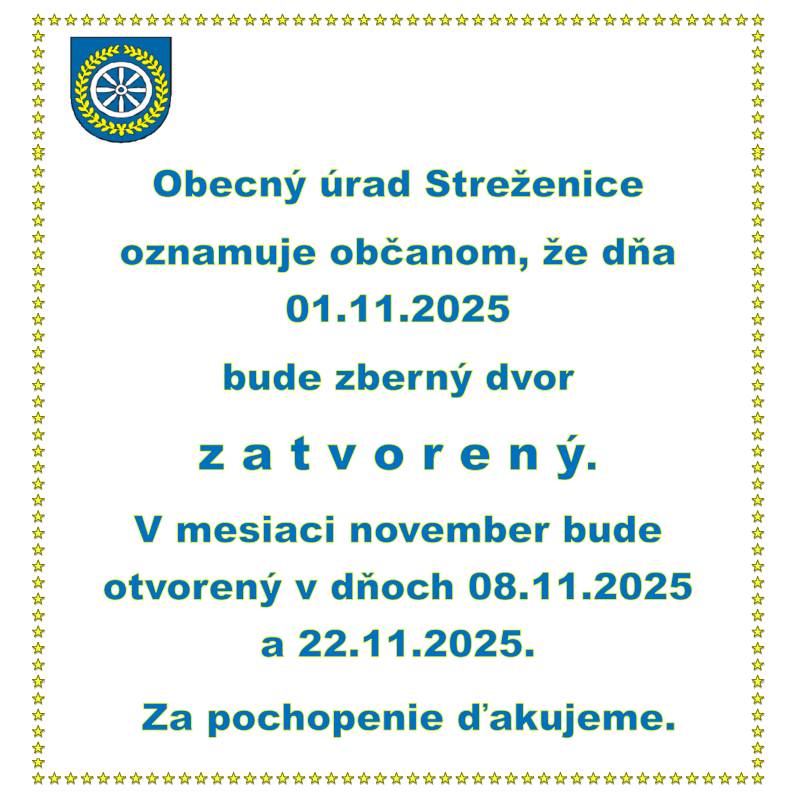 Obecný úrad Streženice

oznamuje občanom, že dňa 01.11.2025

bude zberný dvor

z a t v o r e n ý.

V mesiaci november bude otvorený v dňoch 08.11.2025 a 22.11.2025.

Za pochopenie ďakujeme.